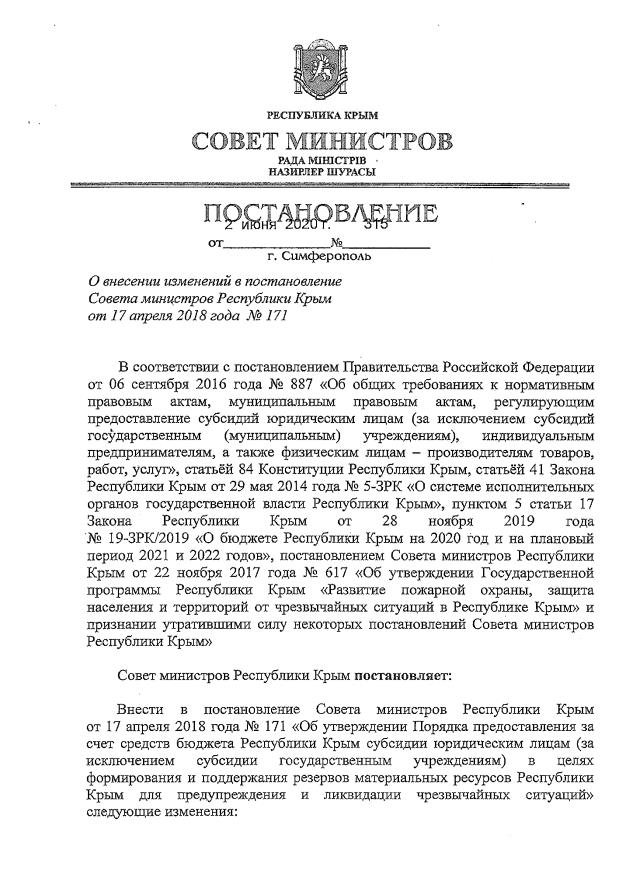 РЕСПУБЛИКА КРЫМ

СОВЕТ МИНИСТРОВ

РАДА МІНІСТРІВ
НАЗИРЛЕР ШУРАСЫ

ПОСТАНОВЛЕНИЕ

от 2 июня 2020 г. № 315

г. Симферополь

О внесении изменений в постановление Совета министров Республики Крым от 17 апреля 2018 года № 171

В соответствии с постановлением Правительства Российской Федерации от 06 сентября 2016 года № 887 «Об общих требованиях к нормативным правовым актам, муниципальным правовым актам, регулирующим предоставление субсидий юридическим лицам (за исключением субсидий государственным (муниципальным) учреждениям), индивидуальным предпринимателям, а также физическим лицам – производителям товаров, работ, услуг», статьёй 84 Конституции Республики Крым, статьёй 41 Закона Республики Крым от 29 мая 2014 года № 5-ЗРК «О системе исполнительных органов государственной власти Республики Крым», пунктом 5 статьи 17 Закона Республики Крым от 28 ноября 2019 года № 19-ЗРК/2019 «О бюджете Республики Крым на 2020 год и на плановый период 2021 и 2022 годов», постановлением Совета министров Республики Крым от 22 ноября 2017 года № 617 «Об утверждении Государственной программы Республики Крым «Развитие пожарной охраны, защита населения и территорий от чрезвычайных ситуаций в Республике Крым» и признании утратившими силу некоторых постановлений Совета министров Республики Крым»

Совет министров Республики Крым постановляет:

Внести в постановление Совета министров Республики Крым от 17 апреля 2018 года № 171 «Об утверждении Порядка предоставления за счет средств бюджета Республики Крым субсидии юридическим лицам (за исключением субсидии государственным учреждениям) в целях формирования и поддержания резервов материальных ресурсов Республики Крым для предупреждения и ликвидации чрезвычайных ситуаций» следующие изменения: